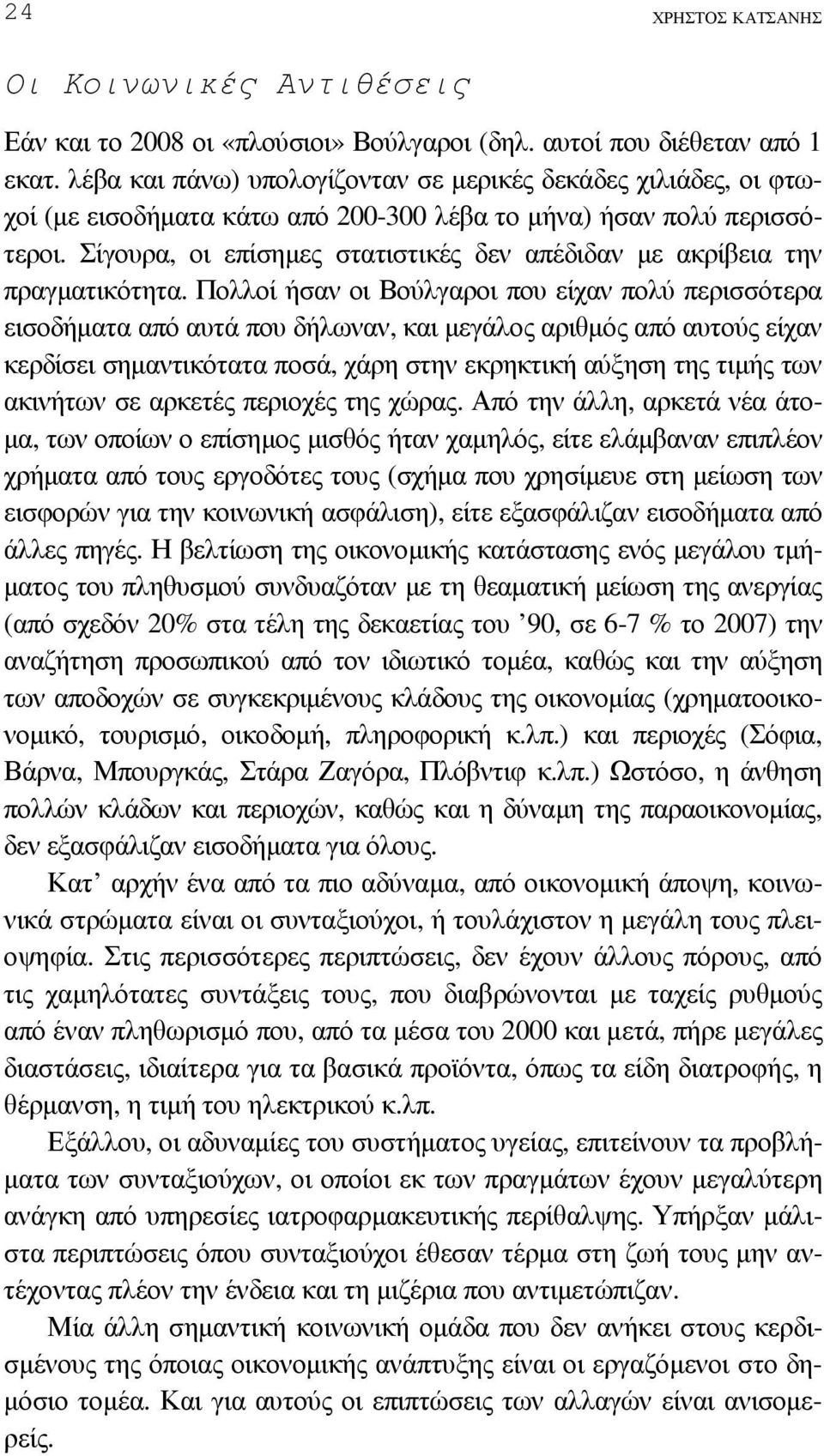 24 ΧΡΗΣΤΟΣ ΚΑΤΣΑΝΗΣ

Οι Κοινωνικές Αντιθέσεις

Εάν και το 2008 οι «πλούσιοι» Βούλγαροι (δηλ. αυτοί που διέθεταν από 1 εκατ. λέβα και πάνω) υπολογίζονταν σε μερικές δεκάδες χιλιάδες, οι φτωχοί (με εισοδήματα κάτω από 200-300 λέβα το μήνα) ήσαν πολύ περισσότεροι. Σίγουρα, οι επίσημες στατιστικές δεν απέδιδαν με ακρίβεια την πραγματικότητα. Πολλοί ήσαν οι Βούλγαροι που είχαν πολύ περισσότερα εισοδήματα από αυτά που δήλωναν, και μεγάλος αριθμός από αυτούς είχαν κερδίσει σημαντικότατα ποσά, χάρη στην εκρηκτική αύξηση της τιμής των ακινήτων σε αρκετές περιοχές της χώρας. Από την άλλη, αρκετά νέα άτομα, των οποίων ο επίσημος μισθός ήταν χαμηλός, είτε ελάμβαναν επιπλέον χρήματα από τους εργοδότες τους (σχήμα που χρησίμευε στη μείωση των εισφορών για την κοινωνική ασφάλιση), είτε εξασφάλιζαν εισοδήματα από άλλες πηγές. Η βελτίωση της οικονομικής κατάστασης ενός μεγάλου τμήματος του πληθυσμού συνδυαζόταν με τη θεαματική μείωση της ανεργίας (από σχεδόν 20% στα τέλη της δεκαετίας του ’90, σε 6-7 % το 2007) την αναζήτηση προσωπικού από τον ιδιωτικό τομέα, καθώς και την αύξηση των αποδοχών σε συγκεκριμένους κλάδους της οικονομίας (χρηματοοικονομικό, τουρισμό, οικοδομή, πληροφορική κ.λπ.) και περιοχές (Σόφια, Βάρνα, Μπουργκάς, Στάρα Ζαγόρα, Πλόβντιφ κ.λπ.) Ωστόσο, η άνθηση πολλών κλάδων και περιοχών, καθώς και η δύναμη της παραοικονομίας, δεν εξασφάλιζαν εισοδήματα για όλους.

Κατ’ αρχήν ένα από τα πιο αδύναμα, από οικονομική άποψη, κοινωνικά στρώματα είναι οι συνταξιούχοι, ή τουλάχιστον η μεγάλη τους πλειοψηφία. Στις περισσότερες περιπτώσεις, δεν έχουν άλλους πόρους, από τις χαμηλότατες συντάξεις τους, που διαβρώνονται με ταχείς ρυθμούς από έναν πληθωρισμό που, από τα μέσα του 2000 και μετά, πήρε μεγάλες διαστάσεις, ιδιαίτερα για τα βασικά προϊόντα, όπως τα είδη διατροφής, η θέρμανση, η τιμή του ηλεκτρικού κ.λπ.

Εξάλλου, οι αδυναμίες του συστήματος υγείας, επιτείνουν τα προβλήματα των συνταξιούχων, οι οποίοι εκ των πραγμάτων έχουν μεγαλύτερη ανάγκη από υπηρεσίες ιατροφαρμακευτικής περίθαλψης. Υπήρξαν μάλιστα περιπτώσεις όπου συνταξιούχοι έθεσαν τέρμα στη ζωή τους μη αντέχοντας πλέον την ένδεια και τη μιζέρια που αντιμετώπιζαν.

Μία άλλη σημαντική κοινωνική ομάδα που δεν ανήκει στους κερδισμένους της όποιας οικονομικής ανάπτυξης είναι οι εργαζόμενοι στο δημόσιο τομέα. Και για αυτούς οι επιπτώσεις των αλλαγών είναι ανισομερείς.